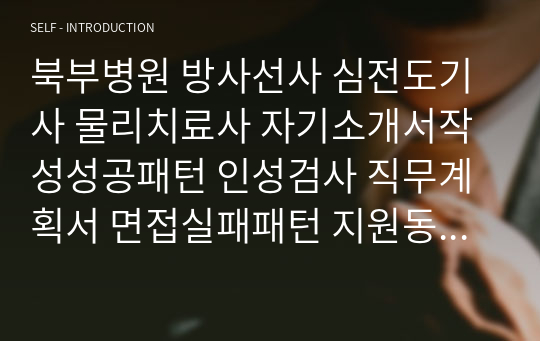 SELF - INTRODUCTION

북부병원 방사선사 심전도기사 물리치료사 자기소개서작성성공패턴 인성검사 직무계획서 면접실패패턴 지원동…